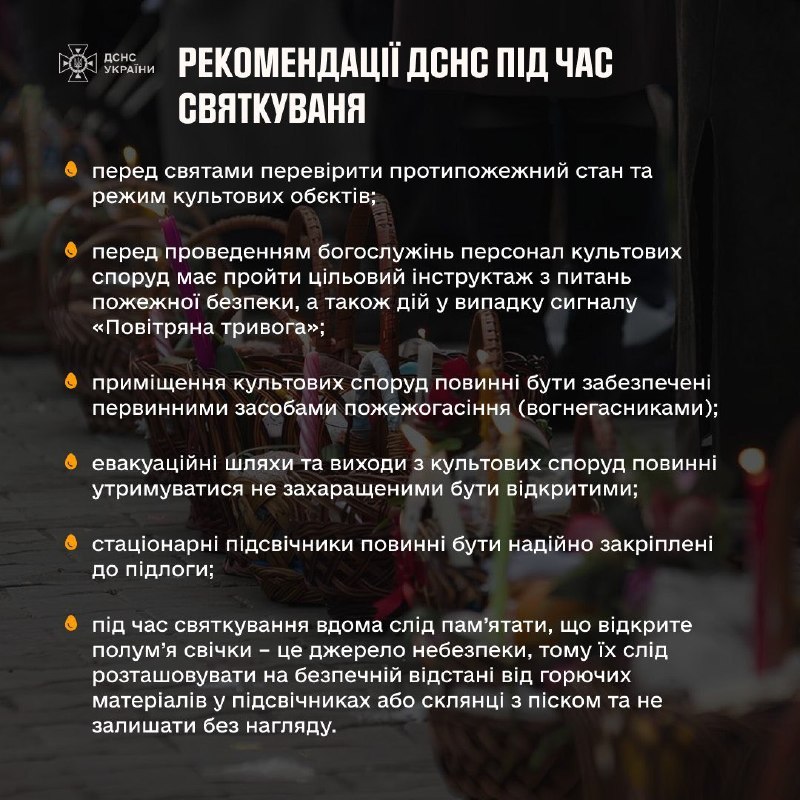 ДСНС УКРАЇНИ

РЕКОМЕНДАЦІЇ ДСНС ПІД ЧАС СВЯТКУВАНЯ

перед святами перевірити протипожежний стан та режим культових обєктів;

перед проведенням богослужінь персонал культових споруд має пройти цільовий інструктаж з питань пожежної безпеки, а також дій у випадку сигналу «Повітряна тривога»;

приміщення культових споруд повинні бути забезпечені первинними засобами пожежогасіння (вогнегасниками);

евакуаційні шляхи та виходи з культових споруд повинні утримуватися не захаращеними бути відкритими;

стаціонарні підсвічники повинні бути надійно закріплені до підлоги;

під час святкування вдома слід пам'ятати, що відкрите полум'я свічки – це джерело небезпеки, тому їх слід розташовувати на безпечній відстані від горючих матеріалів у підсвічниках або склянці з піском та не залишати без нагляду.